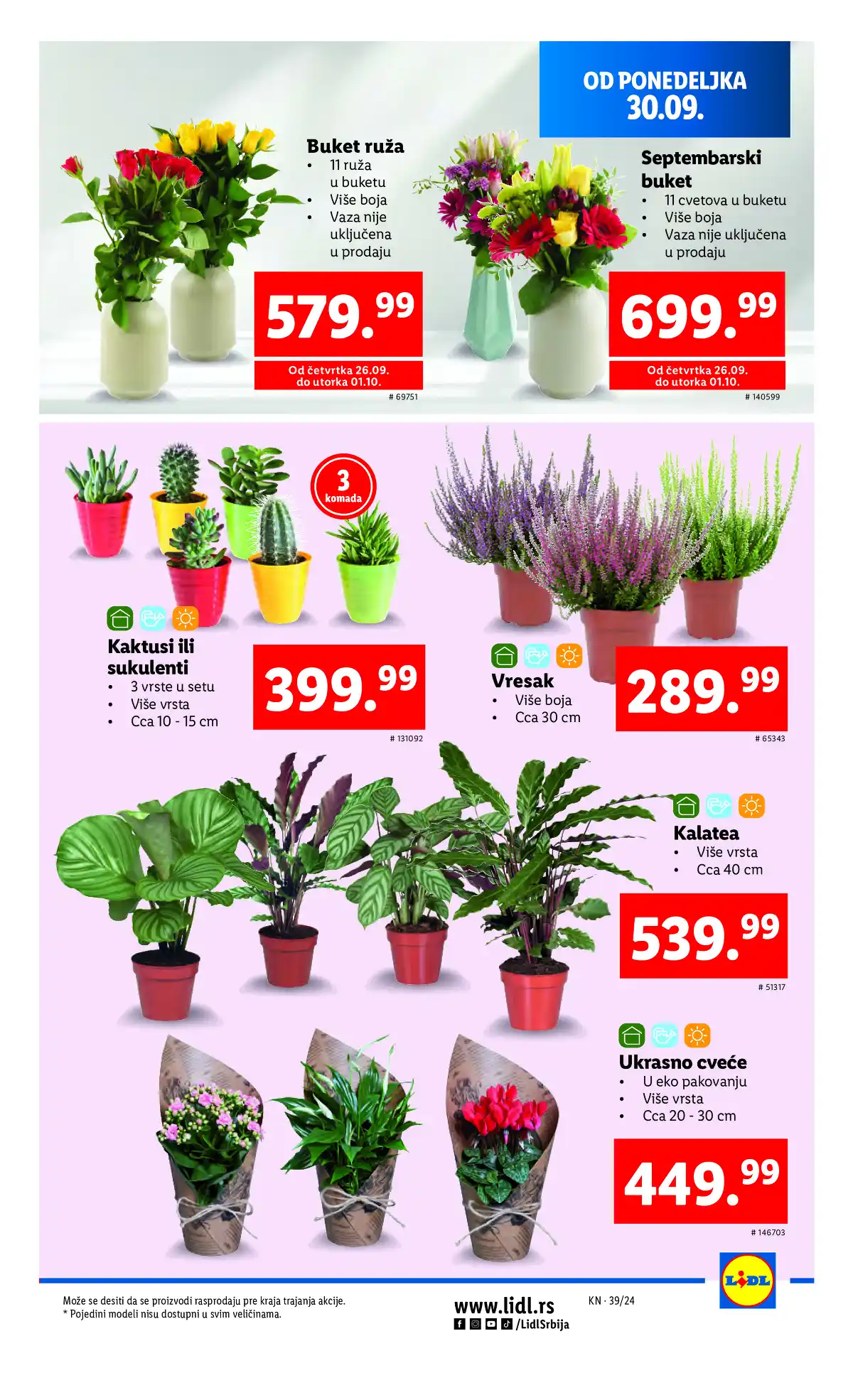 OD PONEDELJKA 30.09.

Buket ruža
• 11 ruža u buketu
• Više boja
• Vaza nije uključena u prodaju

579.99

Od četvrtka 26.09. do utorka 01.10.

# 69751

Septembarski buket
• 11 cvetova u buketu
• Više boja
• Vaza nije uključena u prodaju

699.99

Od četvrtka 26.09. do utorka 01.10.

# 140599

3 komada

Kaktusi ili sukulenti
• 3 vrste u setu
• Više vrsta
• Cca 10 - 15 cm

399.99

# 131092

Vresak
• Više boja
• Cca 30 cm

289.99

# 65343

Kalatea
• Više vrsta
• Cca 40 cm

539.99

# 51317

Ukrasno cveće
• U eko pakovanju
• Više vrsta
• Cca 20 - 30 cm

449.99

# 146703

Može se desiti da se proizvodi rasprodaju pre kraja trajanja akcije.
* Pojedini modeli nisu dostupni u svim veličinama.

www.lidl.rs
/LidlSrbija

KN · 39/24

LIDL